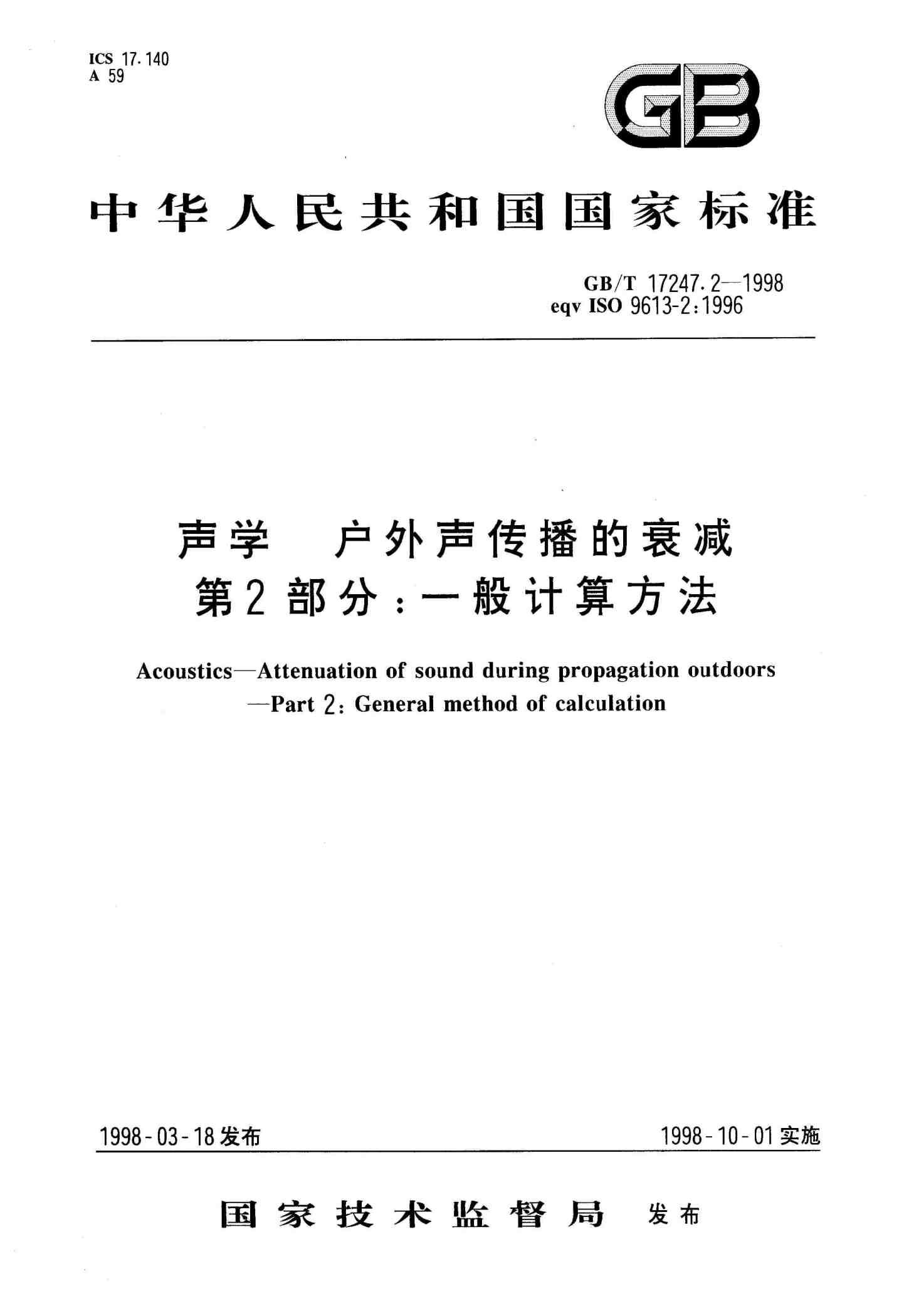 ICS 17.140
A 59

GB

中华人民共和国国家标准

GB/T 17247.2—1998
eqv ISO 9613-2:1996

声学 户外声传播的衰减
第2部分:一般计算方法

Acoustics—Attenuation of sound during propagation outdoors
—Part 2: General method of calculation

1998-03-18发布

1998-10-01实施

国家技术监督局 发布